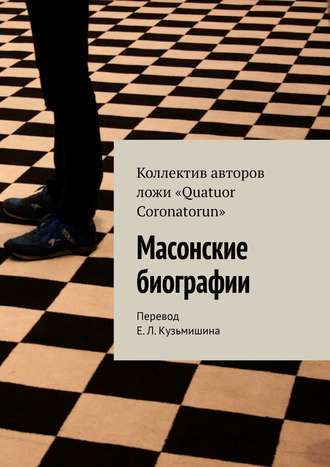 Коллектив авторов ложи «Quatuor Coronatorun»

Масонские биографии

Перевод
Е. Л. Кузьмишина